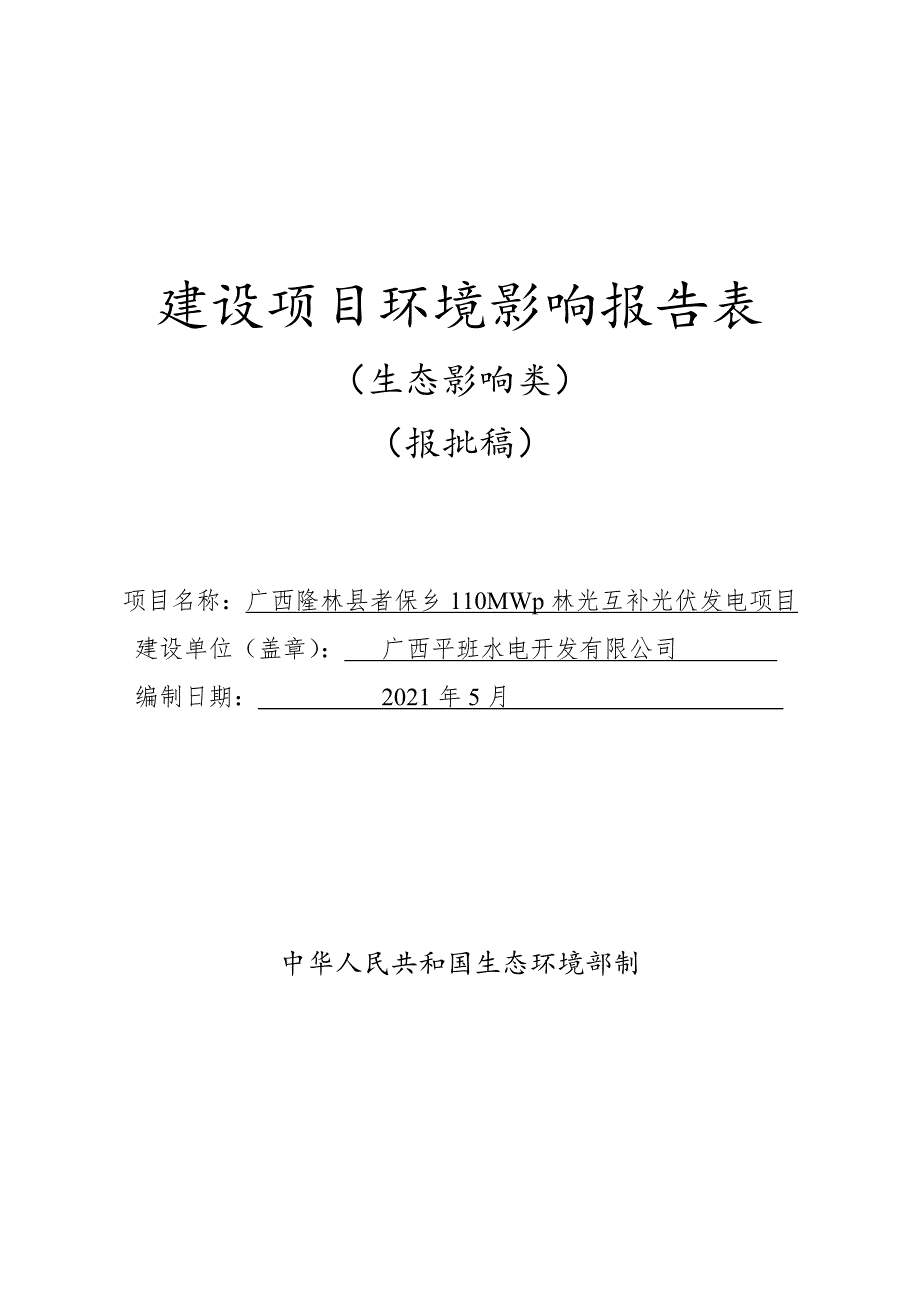 建设项目环境影响报告表

（生态影响类）

（报批稿）

项目名称：广西隆林县者保乡 110MWp 林光互补光伏发电项目

建设单位（盖章）：广西平班水电开发有限公司

编制日期：2021 年 5 月

中华人民共和国生态环境部制